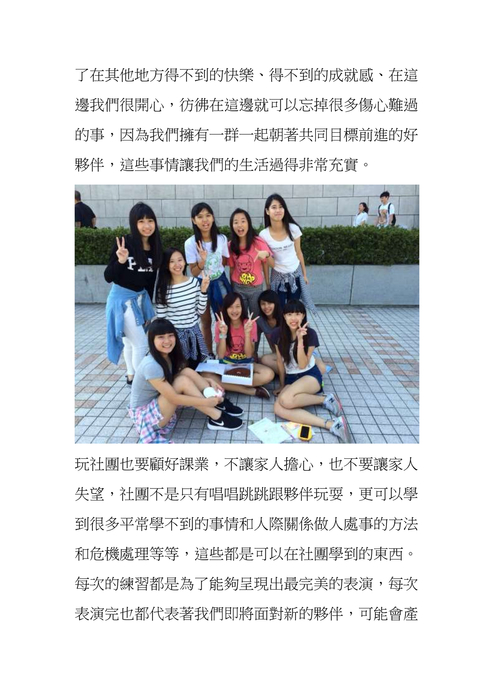 了在其他地方得不到的快樂、得不到的成就感、在這邊我們很開心，彷彿在這邊就可以忘掉很多傷心難過的事，因為我們擁有一群一起朝著共同目標前進的好夥伴，這些事情讓我們的生活過得非常充實。

玩社團也要顧好課業，不讓家人擔心，也不要讓家人失望，社團不是只有唱唱跳跳跟夥伴玩耍，更可以學到很多平常學不到的事情和人際關係做人處事的方法和危機處理等等，這些都是可以在社團學到的東西。每次的練習都是為了能夠呈現出最完美的表演，每次表演完也都代表著我們即將面對新的夥伴，可能會產